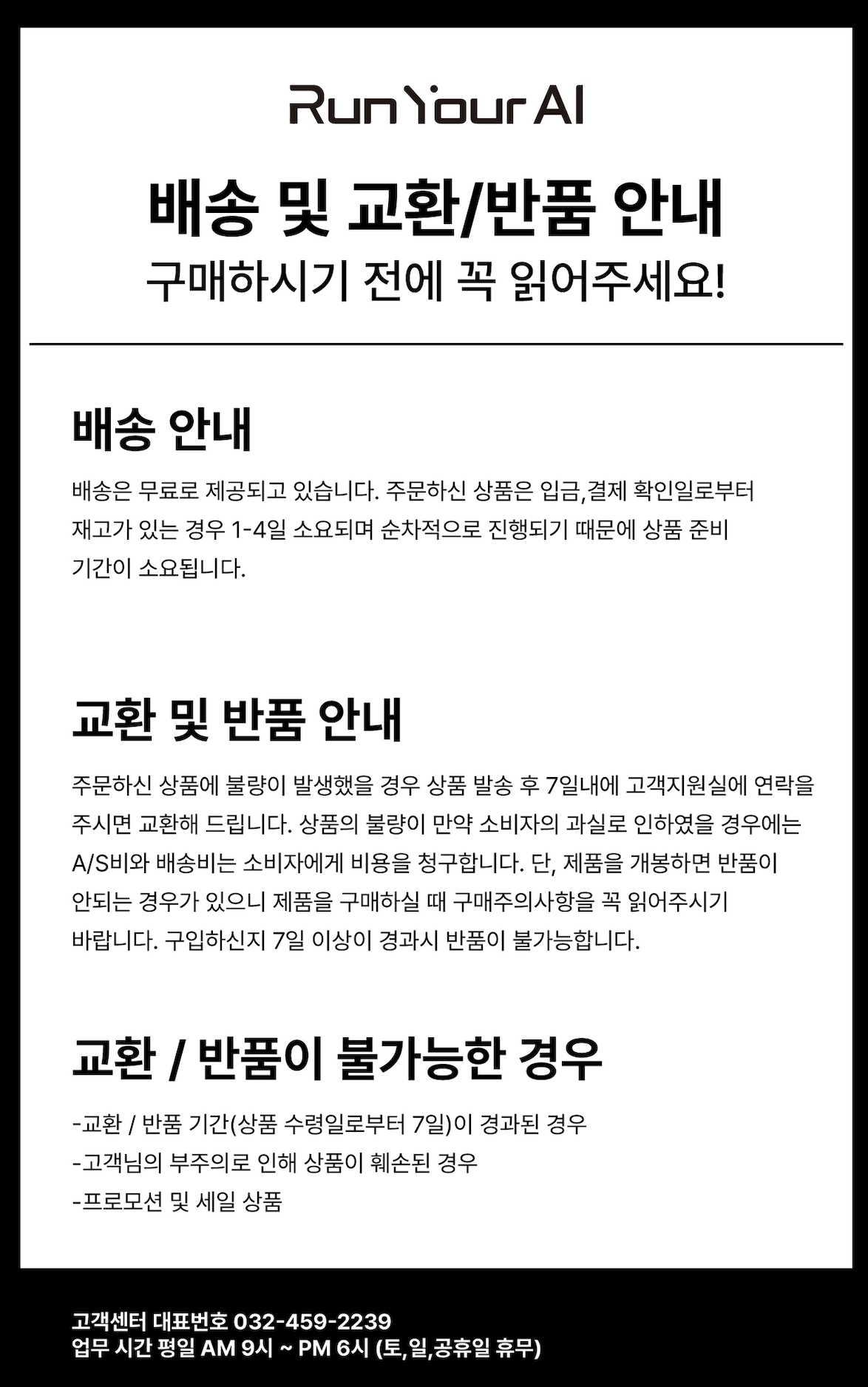 RunYourAI

배송 및 교환/반품 안내

구매하시기 전에 꼭 읽어주세요!

배송 안내

배송은 무료로 제공되고 있습니다. 주문하신 상품은 입금,결제 확인일로부터 재고가 있는 경우 1-4일 소요되며 순차적으로 진행되기 때문에 상품 준비 기간이 소요됩니다.

교환 및 반품 안내

주문하신 상품에 불량이 발생했을 경우 상품 발송 후 7일내에 고객지원실에 연락을 주시면 교환해 드립니다. 상품의 불량이 만약 소비자의 과실로 인하였을 경우에는 A/S비와 배송비는 소비자에게 비용을 청구합니다. 단, 제품을 개봉하면 반품이 안되는 경우가 있으니 제품을 구매하실 때 구매주의사항을 꼭 읽어주시기 바랍니다. 구입하신지 7일 이상이 경과시 반품이 불가능합니다.

교환 / 반품이 불가능한 경우

-교환 / 반품 기간(상품 수령일로부터 7일)이 경과된 경우
-고객님의 부주의로 인해 상품이 훼손된 경우
-프로모션 및 세일 상품

고객센터 대표번호 032-459-2239
업무 시간 평일 AM 9시 ~ PM 6시 (토,일,공휴일 휴무)